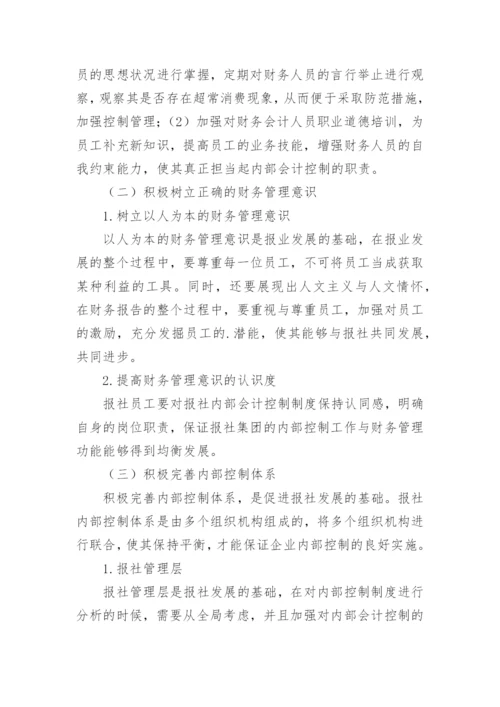 员的思想状况进行掌握，定期对财务人员的言行举止进行观察，观察其是否存在超常消费现象，从而便于采取防范措施，加强控制管理；（2）加强对财务会计人员职业道德培训，为员工补充新知识，提高员工的业务技能，增强财务人员的自我约束能力，使其真正担当起内部会计控制的职责。

（二）积极树立正确的财务管理意识

1.树立以人为本的财务管理意识

以人为本的财务管理意识是报业发展的基础，在报业发展的整个过程中，要尊重每一位员工，不可将员工当成获取某种利益的工具。同时，还要展现出人文主义与人文情怀，在财务报告的整个过程中，要重视与尊重员工，加强对员工的激励，充分发掘员工的.潜能，使其能够与报社共同发展，共同进步。

2.提高财务管理意识的认识度

报社员工要对报社内部会计控制制度保持认同感，明确自身的岗位职责，保证报社集团的内部控制工作与财务管理功能能够得到均衡发展。

（三）积极完善内部控制体系

积极完善内部控制体系，是促进报社发展的基础。报社内部控制体系是由多个组织机构组成的，将多个组织机构进行联合，使其保持平衡，才能保证企业内部控制的良好实施。

1.报社管理层

报社管理层是报社发展的基础，在对内部控制制度进行分析的时候，需要从全局考虑，并且加强对内部会计控制的